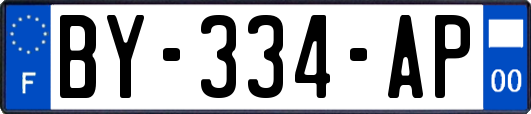 F
BY-334-AP
00